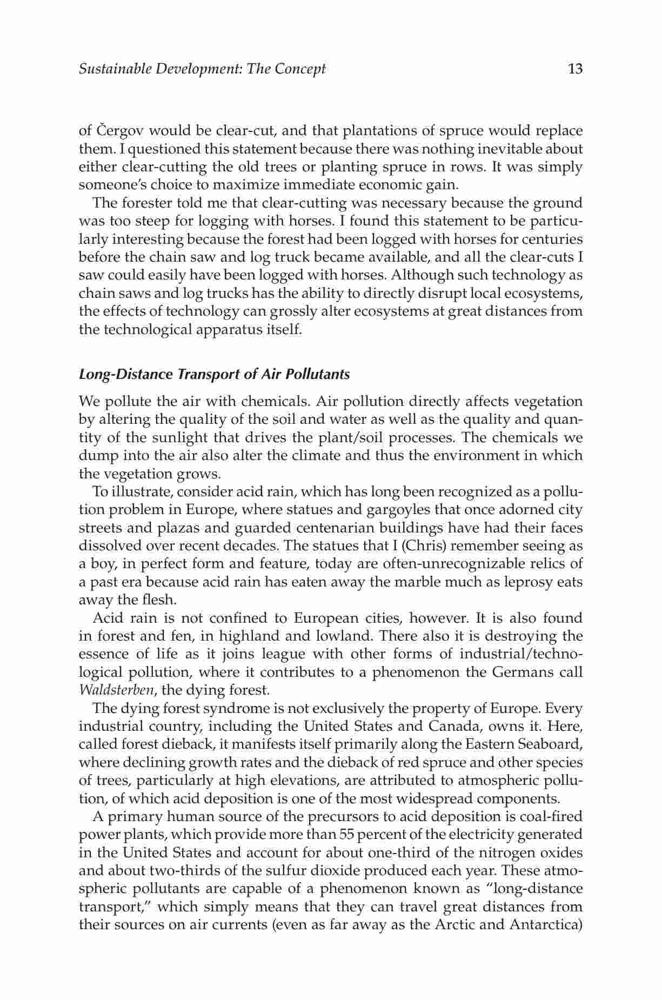 Sustainable Development: The Concept 13

of Čergov would be clear-cut, and that plantations of spruce would replace them. I questioned this statement because there was nothing inevitable about either clear-cutting the old trees or planting spruce in rows. It was simply someone's choice to maximize immediate economic gain.

The forester told me that clear-cutting was necessary because the ground was too steep for logging with horses. I found this statement to be particularly interesting because the forest had been logged with horses for centuries before the chain saw and log truck became available, and all the clear-cuts I saw could easily have been logged with horses. Although such technology as chain saws and log trucks has the ability to directly disrupt local ecosystems, the effects of technology can grossly alter ecosystems at great distances from the technological apparatus itself.

Long-Distance Transport of Air Pollutants

We pollute the air with chemicals. Air pollution directly affects vegetation by altering the quality of the soil and water as well as the quality and quantity of the sunlight that drives the plant/soil processes. The chemicals we dump into the air also alter the climate and thus the environment in which the vegetation grows.

To illustrate, consider acid rain, which has long been recognized as a pollution problem in Europe, where statues and gargoyles that once adorned city streets and plazas and guarded centenarian buildings have had their faces dissolved over recent decades. The statues that I (Chris) remember seeing as a boy, in perfect form and feature, today are often-unrecognizable relics of a past era because acid rain has eaten away the marble much as leprosy eats away the flesh.

Acid rain is not confined to European cities, however. It is also found in forest and fen, in highland and lowland. There also it is destroying the essence of life as it joins league with other forms of industrial/technological pollution, where it contributes to a phenomenon the Germans call Waldsterben, the dying forest.

The dying forest syndrome is not exclusively the property of Europe. Every industrial country, including the United States and Canada, owns it. Here, called forest dieback, it manifests itself primarily along the Eastern Seaboard, where declining growth rates and the dieback of red spruce and other species of trees, particularly at high elevations, are attributed to atmospheric pollution, of which acid deposition is one of the most widespread components.

A primary human source of the precursors to acid deposition is coal-fired power plants, which provide more than 55 percent of the electricity generated in the United States and account for about one-third of the nitrogen oxides and about two-thirds of the sulfur dioxide produced each year. These atmospheric pollutants are capable of a phenomenon known as "long-distance transport," which simply means that they can travel great distances from their sources on air currents (even as far away as the Arctic and Antarctica)